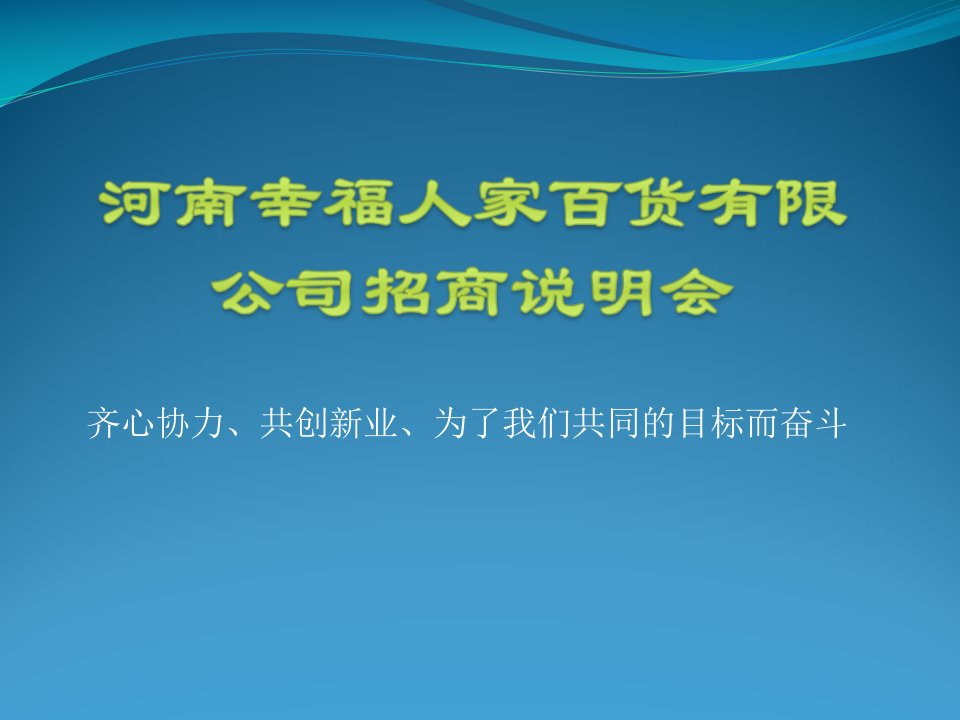 河南幸福人家百货有限公司招商说明会

齐心协力、共创新业、为了我们共同的目标而奋斗